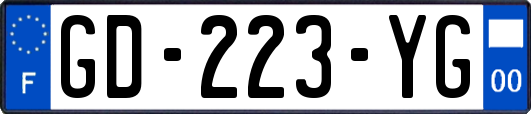 F
GD-223-YG
00